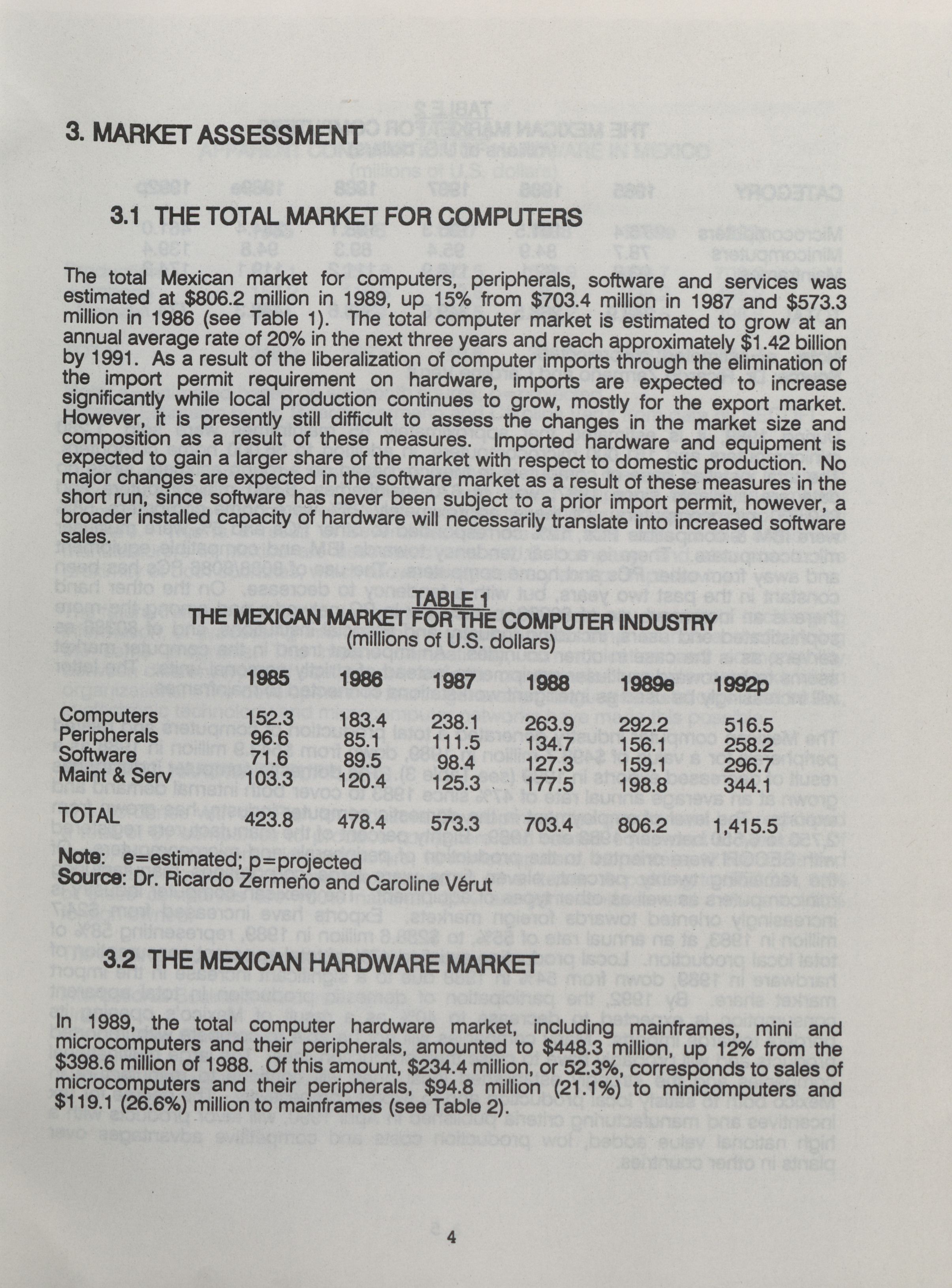 3. MARKET ASSESSMENT

3.1 THE TOTAL MARKET FOR COMPUTERS

The total Mexican market for computers, peripherals, software and services was estimated at \$806.2 million in 1989, up 15% from \$703.4 million in 1987 and \$573.3 million in 1986 (see Table 1). The total computer market is estimated to grow at an annual average rate of 20% in the next three years and reach approximately \$1.42 billion by 1991. As a result of the liberalization of computer imports through the elimination of the import permit requirement on hardware, imports are expected to increase significantly while local production continues to grow, mostly for the export market. However, it is presently still difficult to assess the changes in the market size and composition as a result of these measures. Imported hardware and equipment is expected to gain a larger share of the market with respect to domestic production. No major changes are expected in the software market as a result of these measures in the short run, since software has never been subject to a prior import permit, however, a broader installed capacity of hardware will necessarily translate into increased software sales.

TABLE 1
THE MEXICAN MARKET FOR THE COMPUTER INDUSTRY
(millions of U.S. dollars)

| | 1985 | 1986 | 1987 | 1988 | 1989e | 1992p |
|---|---|---|---|---|---|---|
| Computers | 152.3 | 183.4 | 238.1 | 263.9 | 292.2 | 516.5 |
| Peripherals | 96.6 | 85.1 | 111.5 | 134.7 | 156.1 | 258.2 |
| Software | 71.6 | 89.5 | 98.4 | 127.3 | 159.1 | 296.7 |
| Maint & Serv | 103.3 | 120.4 | 125.3 | 177.5 | 198.8 | 344.1 |
| TOTAL | 423.8 | 478.4 | 573.3 | 703.4 | 806.2 | 1,415.5 |

Note: e=estimated; p=projected
Source: Dr. Ricardo Zermeño and Caroline Vérut

3.2 THE MEXICAN HARDWARE MARKET

In 1989, the total computer hardware market, including mainframes, mini and microcomputers and their peripherals, amounted to \$448.3 million, up 12% from the \$398.6 million of 1988. Of this amount, \$234.4 million, or 52.3%, corresponds to sales of microcomputers and their peripherals, \$94.8 million (21.1%) to minicomputers and \$119.1 (26.6%) million to mainframes (see Table 2).

4